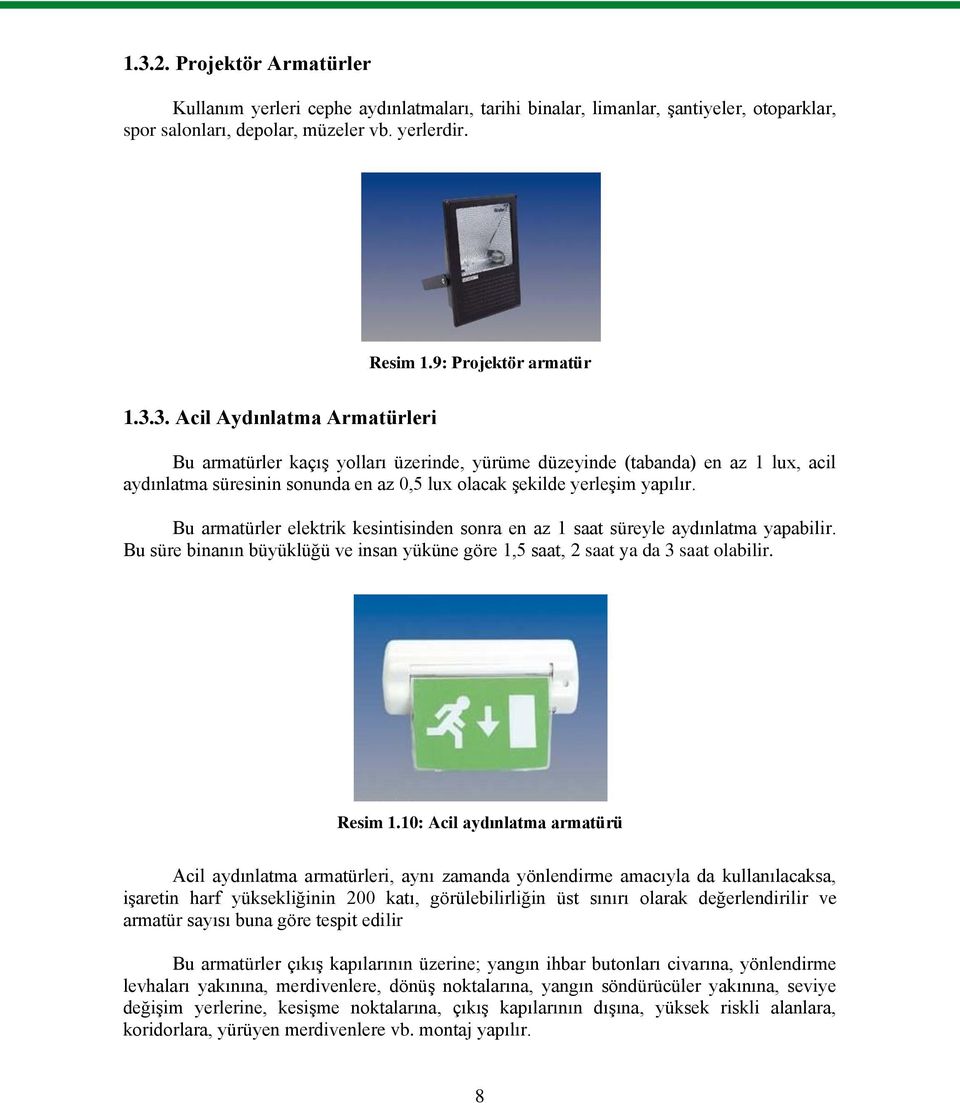 1.3.2. Projektör Armatürler

Kullanım yerleri cephe aydınlatmaları, tarihi binalar, limanlar, şantiyeler, otoparklar, spor salonları, depolar, müzeler vb. yerlerdir.

Resim 1.9: Projektör armatür

1.3.3. Acil Aydınlatma Armatürleri

Bu armatürler kaçış yolları üzerinde, yürüme düzeyinde (tabanda) en az 1 lux, acil aydınlatma süresinin sonunda en az 0,5 lux olacak şekilde yerleşim yapılır.

Bu armatürler elektrik kesintisinden sonra en az 1 saat süreyle aydınlatma yapabilir. Bu süre binanın büyüklüğü ve insan yüküne göre 1,5 saat, 2 saat ya da 3 saat olabilir.

Resim 1.10: Acil aydınlatma armatürü

Acil aydınlatma armatürleri, aynı zamanda yönlendirme amacıyla da kullanılacaksa, işaretin harf yüksekliğinin 200 katı, görülebilirliğin üst sınırı olarak değerlendirilir ve armatür sayısı buna göre tespit edilir

Bu armatürler çıkış kapılarının üzerine; yangın ihbar butonları civarına, yönlendirme levhaları yakınına, merdivenlere, dönüş noktalarına, yangın söndürücüler yakınına, seviye değişim yerlerine, kesişme noktalarına, çıkış kapılarının dışına, yüksek riskli alanlara, koridorlara, yürüyen merdivenlere vb. montaj yapılır.

8